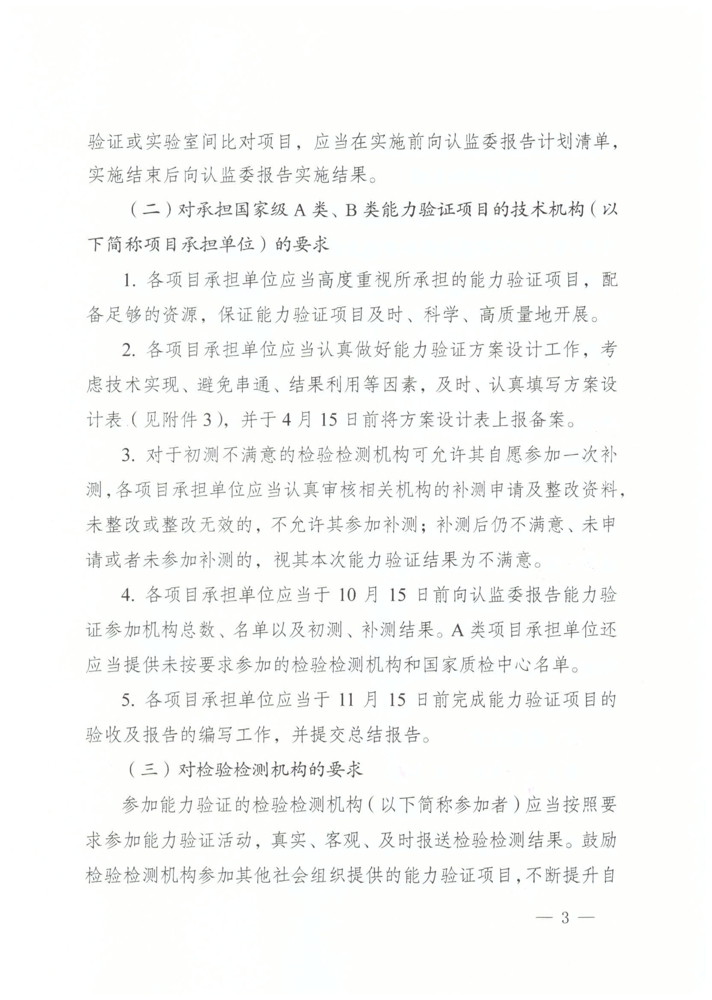 验证或实验室间比对项目，应当在实施前向认监委报告计划清单，实施结束后向认监委报告实施结果。

（二）对承担国家级 A 类、B 类能力验证项目的技术机构（以下简称项目承担单位）的要求

1. 各项目承担单位应当高度重视所承担的能力验证项目，配备足够的资源，保证能力验证项目及时、科学、高质量地开展。

2. 各项目承担单位应当认真做好能力验证方案设计工作，考虑技术实现、避免串通、结果利用等因素，及时、认真填写方案设计表（见附件 3），并于 4 月 15 日前将方案设计表上报备案。

3. 对于初测不满意的检验检测机构可允许其自愿参加一次补测，各项目承担单位应当认真审核相关机构的补测申请及整改资料，未整改或整改无效的，不允许其参加补测；补测后仍不满意、未申请或者未参加补测的，视其本次能力验证结果为不满意。

4. 各项目承担单位应当于 10 月 15 日前向认监委报告能力验证参加机构总数、名单以及初测、补测结果。A 类项目承担单位还应当提供未按要求参加的检验检测机构和国家质检中心名单。

5. 各项目承担单位应当于 11 月 15 日前完成能力验证项目的验收及报告的编写工作，并提交总结报告。

（三）对检验检测机构的要求

参加能力验证的检验检测机构（以下简称参加者）应当按照要求参加能力验证活动，真实、客观、及时报送检验检测结果。鼓励检验检测机构参加其他社会组织提供的能力验证项目，不断提升自

— 3 —